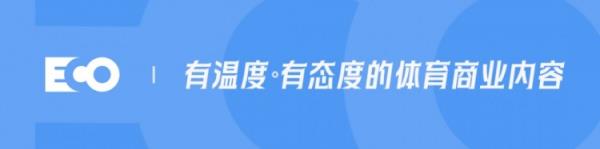 ECO | 有温度·有态度的体育商业内容